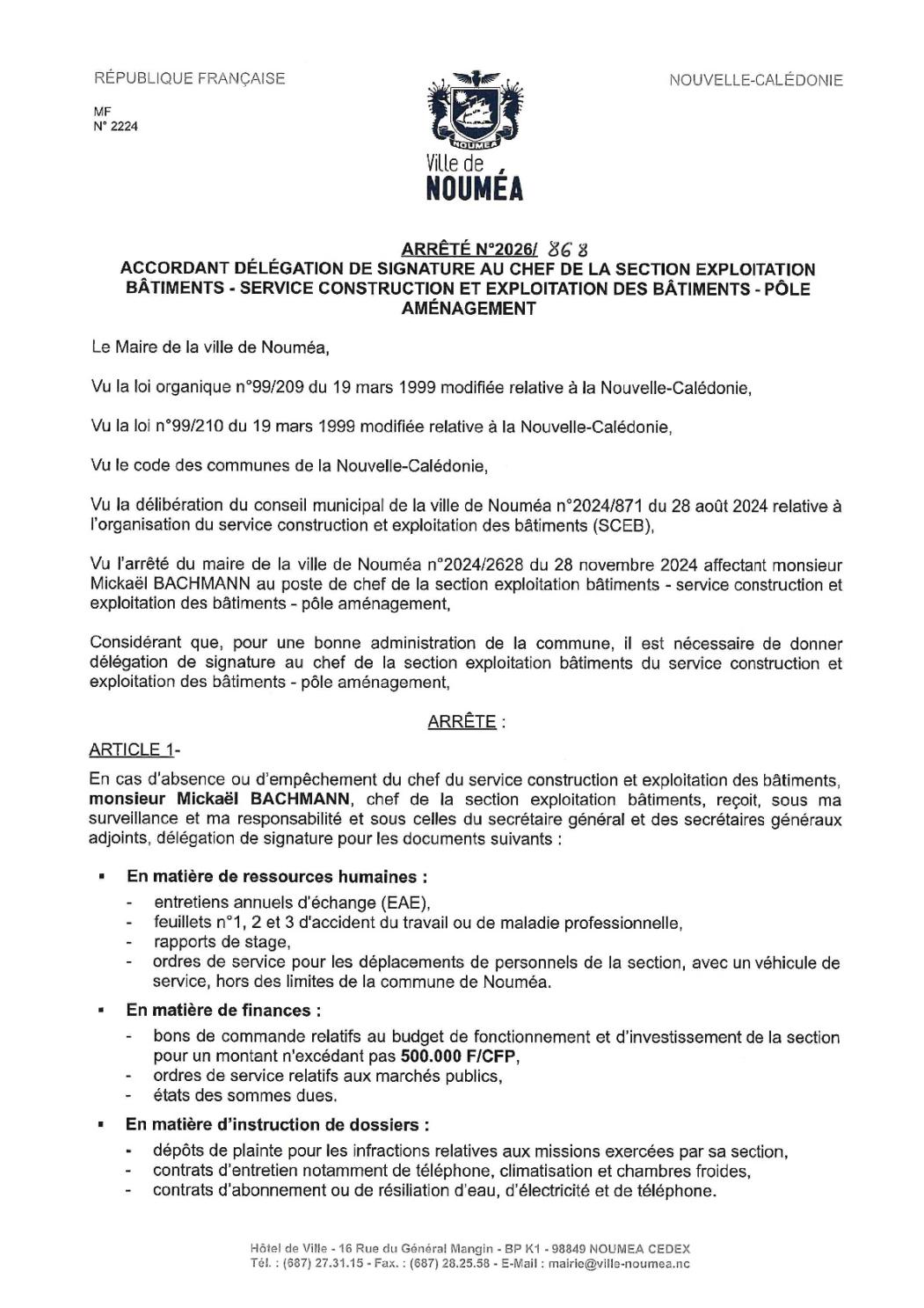 RÉPUBLIQUE FRANÇAISE

MF
N° 2224

NOUMEA

Ville de
NOUMÉA

NOUVELLE-CALÉDONIE

ARRÊTÉ N°2026/ 868
ACCORDANT DÉLÉGATION DE SIGNATURE AU CHEF DE LA SECTION EXPLOITATION BÂTIMENTS - SERVICE CONSTRUCTION ET EXPLOITATION DES BÂTIMENTS - PÔLE AMÉNAGEMENT

Le Maire de la ville de Nouméa,

Vu la loi organique n°99/209 du 19 mars 1999 modifiée relative à la Nouvelle-Calédonie,

Vu la loi n°99/210 du 19 mars 1999 modifiée relative à la Nouvelle-Calédonie,

Vu le code des communes de la Nouvelle-Calédonie,

Vu la délibération du conseil municipal de la ville de Nouméa n°2024/871 du 28 août 2024 relative à l'organisation du service construction et exploitation des bâtiments (SCEB),

Vu l'arrêté du maire de la ville de Nouméa n°2024/2628 du 28 novembre 2024 affectant monsieur Mickaël BACHMANN au poste de chef de la section exploitation bâtiments - service construction et exploitation des bâtiments - pôle aménagement,

Considérant que, pour une bonne administration de la commune, il est nécessaire de donner délégation de signature au chef de la section exploitation bâtiments du service construction et exploitation des bâtiments - pôle aménagement,

ARRÊTE :

ARTICLE 1-
En cas d'absence ou d'empêchement du chef du service construction et exploitation des bâtiments, monsieur Mickaël BACHMANN, chef de la section exploitation bâtiments, reçoit, sous ma surveillance et ma responsabilité et sous celles du secrétaire général et des secrétaires généraux adjoints, délégation de signature pour les documents suivants :

▪ En matière de ressources humaines :
- entretiens annuels d'échange (EAE),
- feuillets n°1, 2 et 3 d'accident du travail ou de maladie professionnelle,
- rapports de stage,
- ordres de service pour les déplacements de personnels de la section, avec un véhicule de service, hors des limites de la commune de Nouméa.

▪ En matière de finances :
- bons de commande relatifs au budget de fonctionnement et d'investissement de la section pour un montant n'excédant pas 500.000 F/CFP,
- ordres de service relatifs aux marchés publics,
- états des sommes dues.

▪ En matière d'instruction de dossiers :
- dépôts de plainte pour les infractions relatives aux missions exercées par sa section,
- contrats d'entretien notamment de téléphone, climatisation et chambres froides,
- contrats d'abonnement ou de résiliation d'eau, d'électricité et de téléphone.

Hôtel de Ville - 16 Rue du Général Mangin - BP K1 - 98849 NOUMEA CEDEX
Tél. : (687) 27.31.15 - Fax. : (687) 28.25.58 - E-Mail : mairie@ville-noumea.nc